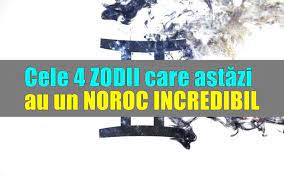 Cele 4 ZODII care astăzi
au un NOROC INCREDIBIL